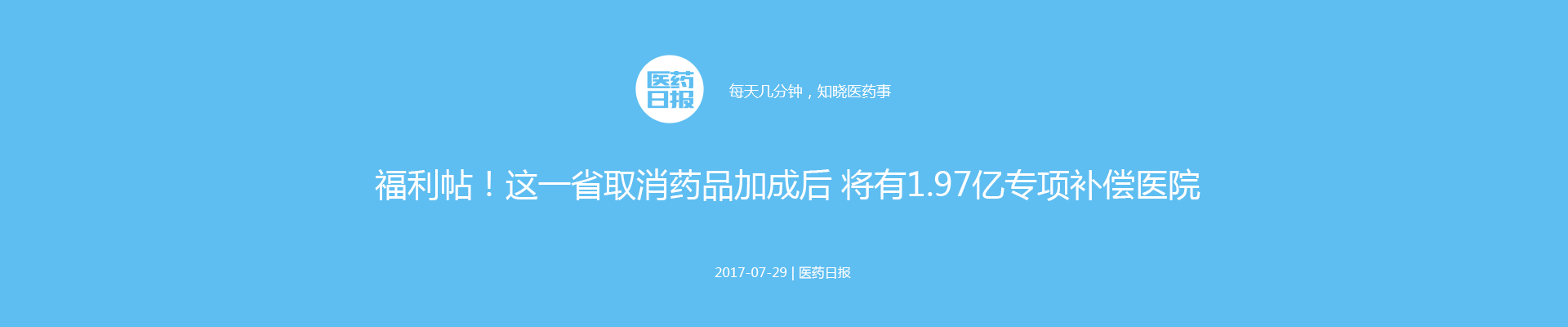 医药日报

每天几分钟，知晓医药事

福利帖！这一省取消药品加成后 将有1.97亿专项补偿医院

2017-07-29 | 医药日报